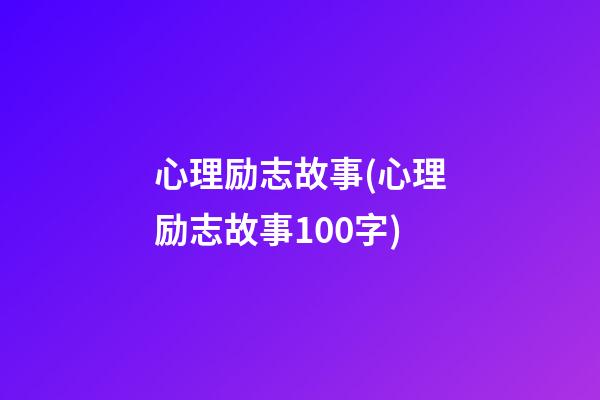 心理励志故事(心理励志故事100字)